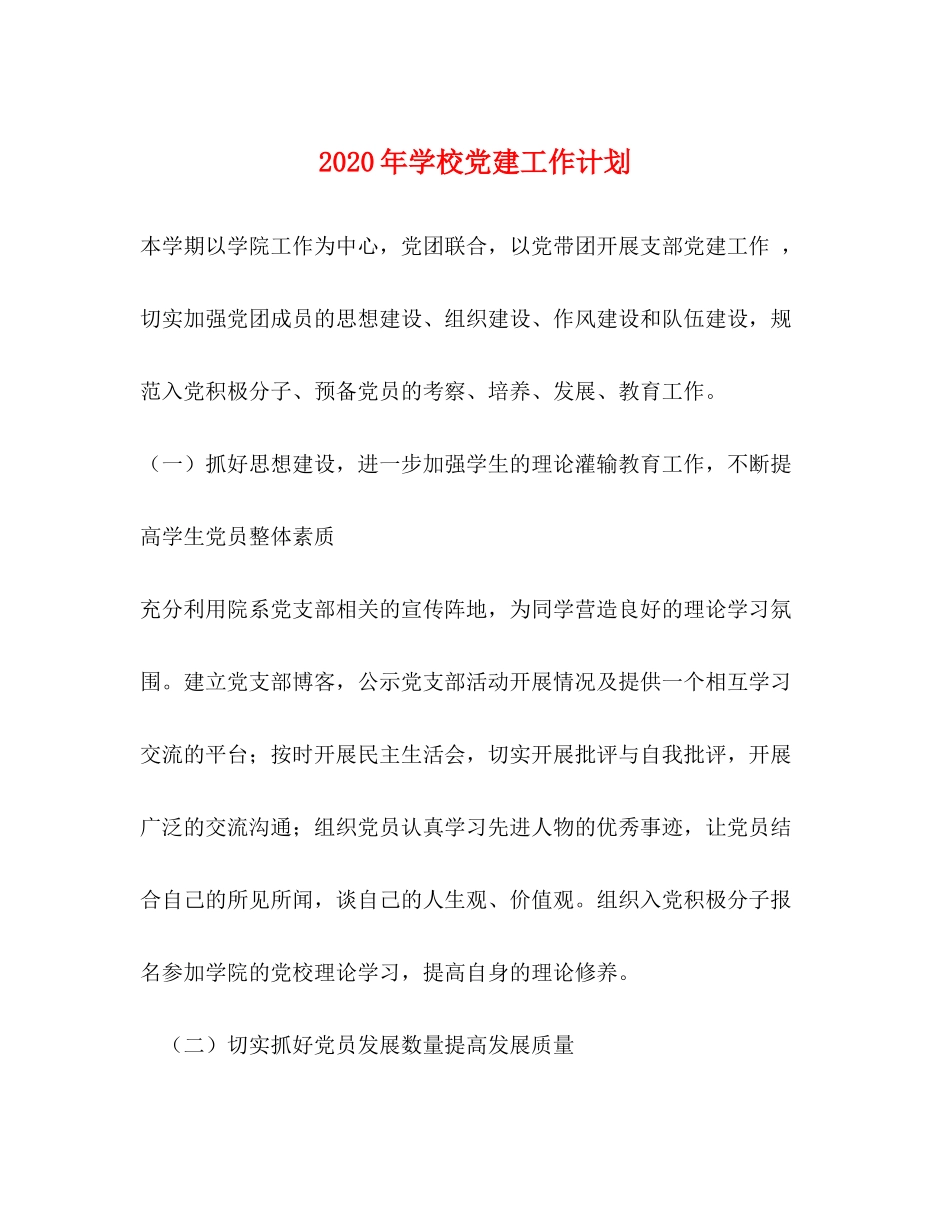 2020年学校党建工作计划

本学期以学院工作为中心，党团联合，以党带团开展支部党建工作 ，切实加强党团成员的思想建设、组织建设、作风建设和队伍建设，规范入党积极分子、预备党员的考察、培养、发展、教育工作。

（一）抓好思想建设，进一步加强学生的理论灌输教育工作，不断提高学生党员整体素质

充分利用院系党支部相关的宣传阵地，为同学营造良好的理论学习氛围。建立党支部博客，公示党支部活动开展情况及提供一个相互学习交流的平台；按时开展民主生活会，切实开展批评与自我批评，开展广泛的交流沟通；组织党员认真学习先进人物的优秀事迹，让党员结合自己的所见所闻，谈自己的人生观、价值观。组织入党积极分子报名参加学院的党校理论学习，提高自身的理论修养。

（二）切实抓好党员发展数量提高发展质量